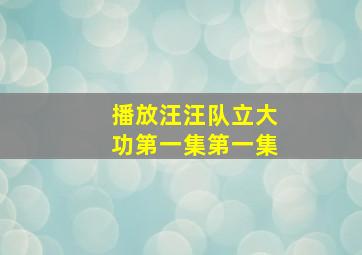 播放汪汪队立大功第一集第一集